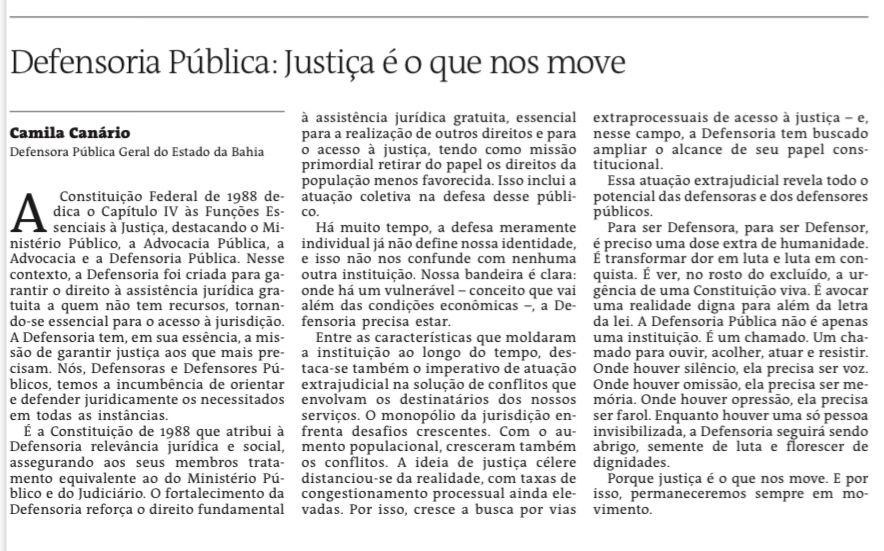 Defensoria Pública: Justiça é o que nos move

Camila Canário
Defensora Pública Geral do Estado da Bahia

A Constituição Federal de 1988 dedica o Capítulo IV às Funções Essenciais à Justiça, destacando o Ministério Público, a Advocacia Pública, a Advocacia e a Defensoria Pública. Nesse contexto, a Defensoria foi criada para garantir o direito à assistência jurídica gratuita a quem não tem recursos, tornando-se essencial para o acesso à jurisdição. A Defensoria tem, em sua essência, a missão de garantir justiça aos que mais precisam. Nós, Defensoras e Defensores Públicos, temos a incumbência de orientar e defender juridicamente os necessitados em todas as instâncias.

É a Constituição de 1988 que atribui à Defensoria relevância jurídica e social, assegurando aos seus membros tratamento equivalente ao do Ministério Público e do Judiciário. O fortalecimento da Defensoria reforça o direito fundamental à assistência jurídica gratuita, essencial para a realização de outros direitos e para o acesso à justiça, tendo como missão primordial retirar do papel os direitos da população menos favorecida. Isso inclui a atuação coletiva na defesa desse público.

Há muito tempo, a defesa meramente individual já não define nossa identidade, e isso não nos confunde com nenhuma outra instituição. Nossa bandeira é clara: onde há um vulnerável – conceito que vai além das condições econômicas –, a Defensoria precisa estar.

Entre as características que moldaram a instituição ao longo do tempo, destaca-se também o imperativo de atuação extrajudicial na solução de conflitos que envolvam os destinatários dos nossos serviços. O monopólio da jurisdição enfrenta desafios crescentes. Com o aumento populacional, cresceram também os conflitos. A ideia de justiça célere distanciou-se da realidade, com taxas de congestionamento processual ainda elevadas. Por isso, cresce a busca por vias extraprocessuais de acesso à justiça – e, nesse campo, a Defensoria tem buscado ampliar o alcance de seu papel constitucional.

Essa atuação extrajudicial revela todo o potencial das defensoras e dos defensores públicos.

Para ser Defensora, para ser Defensor, é preciso uma dose extra de humanidade. É transformar dor em luta e luta em conquista. É ver, no rosto do excluído, a urgência de uma Constituição viva. É avocar uma realidade digna para além da letra da lei. A Defensoria Pública não é apenas uma instituição. É um chamado. Um chamado para ouvir, acolher, atuar e resistir. Onde houver silêncio, ela precisa ser voz. Onde houver omissão, ela precisa ser memória. Onde houver opressão, ela precisa ser farol. Enquanto houver uma só pessoa invisibilizada, a Defensoria seguirá sendo abrigo, semente de luta e florescer de dignidades.

Porque justiça é o que nos move. E por isso, permaneceremos sempre em movimento.